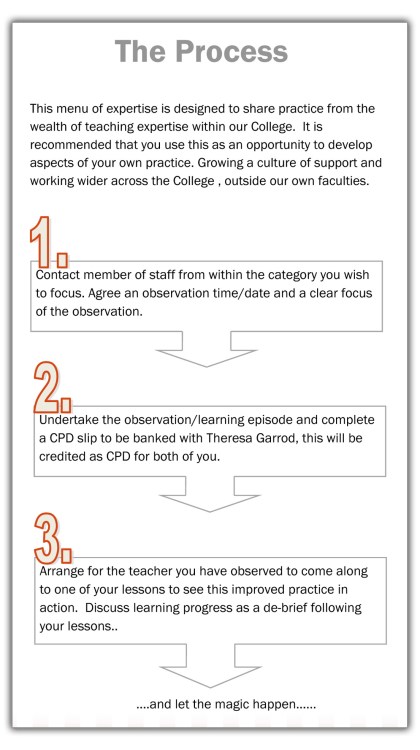 The Process

This menu of expertise is designed to share practice from the wealth of teaching expertise within our College.  It is recommended that you use this as an opportunity to develop aspects of your own practice. Growing a culture of support and working wider across the College , outside our own faculties.

1.

Contact member of staff from within the category you wish to focus. Agree an observation time/date and a clear focus of the observation.

2.

Undertake the observation/learning episode and complete a CPD slip to be banked with Theresa Garrod, this will be credited as CPD for both of you.

3.

Arrange for the teacher you have observed to come along to one of your lessons to see this improved practice in action.  Discuss learning progress as a de-brief following your lessons..

....and let the magic happen......